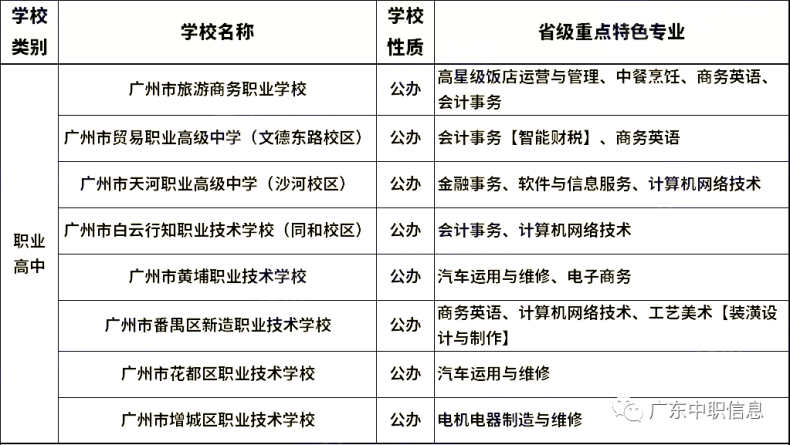 | 学校类别 | 学校名称 | 学校性质 | 省级重点特色专业 |
|---|---|---|---|
| 职业高中 | 广州市旅游商务职业学校 | 公办 | 高星级饭店运营与管理、中餐烹饪、商务英语、会计事务 |
| | 广州市贸易职业高级中学（文德东路校区） | 公办 | 会计事务【智能财税】、商务英语 |
| | 广州市天河职业高级中学（沙河校区） | 公办 | 金融事务、软件与信息服务、计算机网络技术 |
| | 广州市白云行知职业技术学校（同和校区） | 公办 | 会计事务、计算机网络技术 |
| | 广州市黄埔职业技术学校 | 公办 | 汽车运用与维修、电子商务 |
| | 广州市番禺区新造职业技术学校 | 公办 | 商务英语、计算机网络技术、工艺美术【装潢设计与制作】 |
| | 广州市花都区职业技术学校 | 公办 | 汽车运用与维修 |
| | 广州市增城区职业技术学校 | 公办 | 电机电器制造与维修 |

广东中职信息